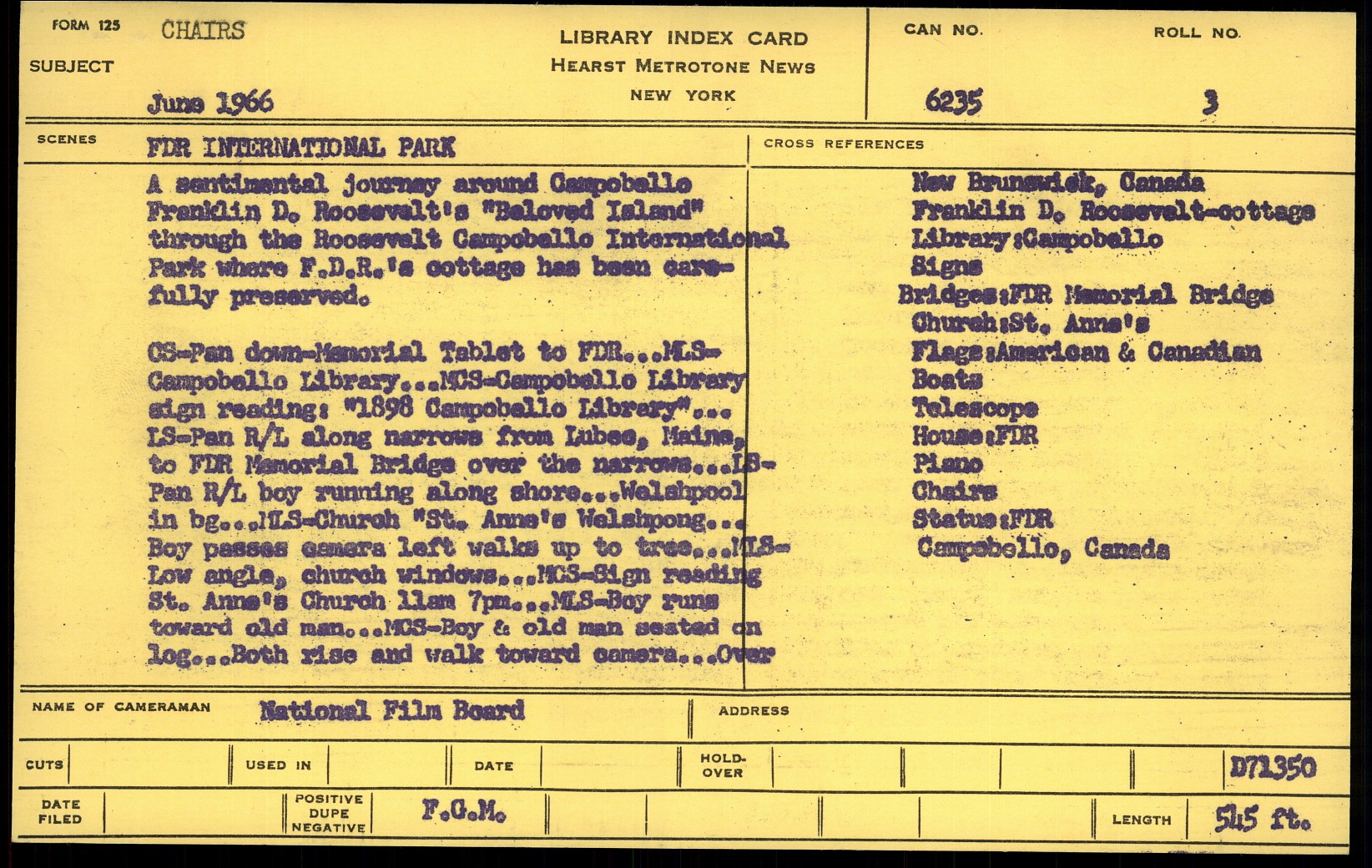 FORM 125 CHAIRS
SUBJECT
June 1966

LIBRARY INDEX CARD
HEARST METROTONE NEWS
NEW YORK

CAN NO.
6235

ROLL NO.
3

SCENES FDR INTERNATIONAL PARK

A sentimental journey around Campobello Franklin D. Roosevelt's "Beloved Island" through the Roosevelt Campobello International Park where F.D.R.'s cottage has been carefully preserved.

CS-Pan down-Memorial Tablet to FDR...MLS-Campobello Library...MCS-Campobello Library sign reading: "1898 Campobello Library"... LS-Pan R/L along narrows from Lubec, Maine, to FDR Memorial Bridge over the narrows...LS-Pan R/L boy running along shore...Welshpool in bg...MLS-Church "St. Anne's Welshpong... Boy passes camera left walks up to tree...MLS-Low angle, church windows...MCS-Sign reading St. Anne's Church 11am 7pm...MLS-Boy runs toward old man...MCS-Boy & old man seated on log...Both rise and walk toward camera...Over

CROSS REFERENCES
New Brunswick, Canada
Franklin D. Roosevelt-cottage
Library:Campobello
Signs
Bridges:FDR Memorial Bridge
Church:St. Anne's
Flags:American & Canadian
Boats
Telescope
House:FDR
Piano
Chairs
Status:FDR
Campobello, Canada

NAME OF CAMERAMAN National Film Board
ADDRESS

CUTS
USED IN
DATE
HOLD-OVER
D71350

DATE FILED
POSITIVE DUPE NEGATIVE
F.G.M.
LENGTH 545 ft.